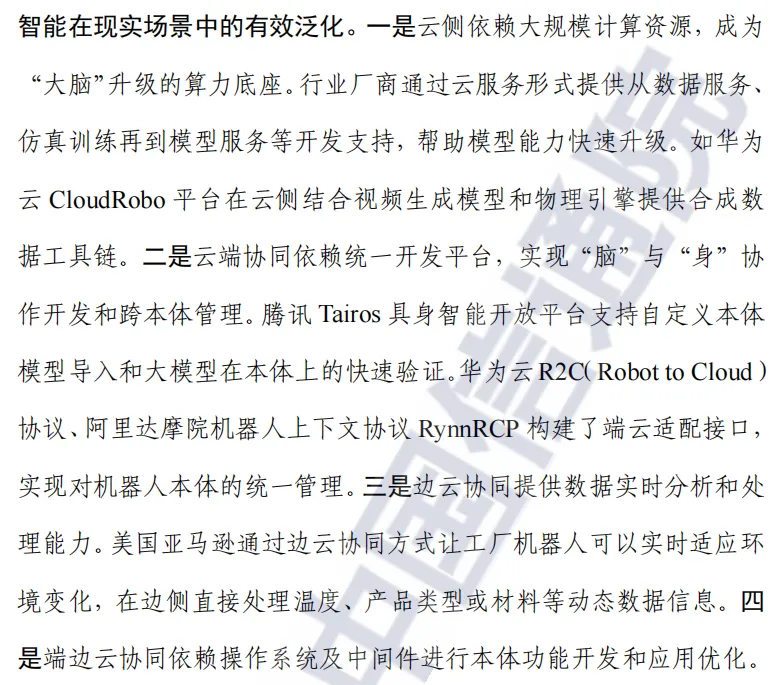 智能在现实场景中的有效泛化。一是云侧依赖大规模计算资源，成为“大脑”升级的算力底座。行业厂商通过云服务形式提供从数据服务、仿真训练再到模型服务等开发支持，帮助模型能力快速升级。如华为云CloudRobo平台在云侧结合视频生成模型和物理引擎提供合成数据工具链。二是云端协同依赖统一开发平台，实现“脑”与“身”协作开发和跨本体管理。腾讯Tairos具身智能开放平台支持自定义本体模型导入和大模型在本体上的快速验证。华为云R2C(Robot to Cloud)协议、阿里达摩院机器人上下文协议RynnRCP构建了端云适配接口，实现对机器人本体的统一管理。三是边云协同提供数据实时分析和处理能力。美国亚马逊通过边云协同方式让工厂机器人可以实时适应环境变化，在边侧直接处理温度、产品类型或材料等动态数据信息。四是端边云协同依赖操作系统及中间件进行本体功能开发和应用优化。

中国信通院